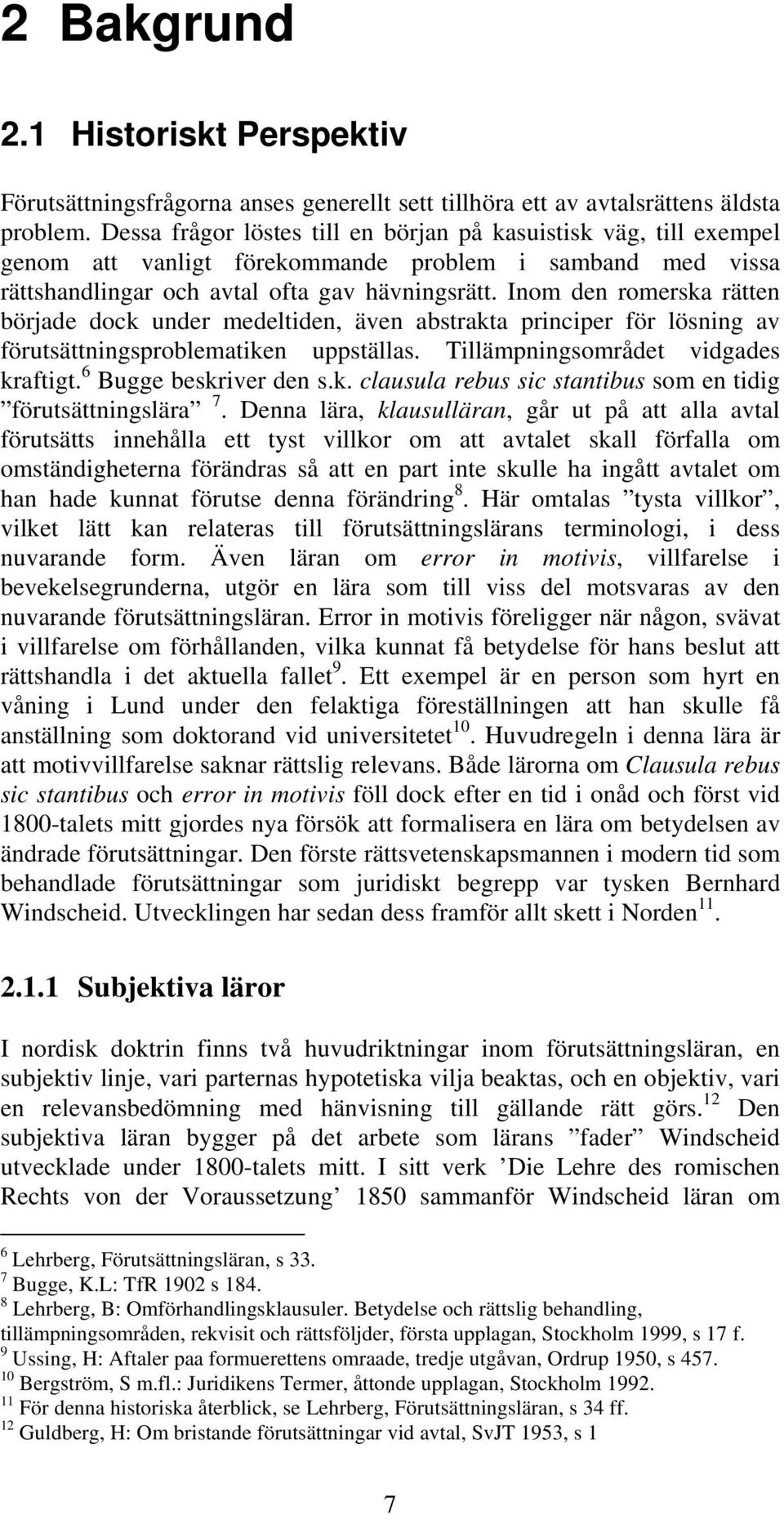 2 Bakgrund

2.1 Historiskt Perspektiv

Förutsättningsfrågorna anses generellt sett tillhöra ett av avtalsrättens äldsta problem. Dessa frågor löstes till en början på kasuistisk väg, till exempel genom att vanligt förekommande problem i samband med vissa rättshandlingar och avtal ofta gav hävningsrätt. Inom den romerska rätten började dock under medeltiden, även abstrakta principer för lösning av förutsättningsproblematiken uppställas. Tillämpningsområdet vidgades kraftigt.$^6$ Bugge beskriver den s.k. clausula rebus sic stantibus som en tidig ”förutsättningslära” $^7$. Denna lära, klausulläran, går ut på att alla avtal förutsätts innehålla ett tyst villkor om att avtalet skall förfalla om omständigheterna förändras så att en part inte skulle ha ingått avtalet om han hade kunnat förutse denna förändring$^8$. Här omtalas ”tysta villkor”, vilket lätt kan relateras till förutsättningslärans terminologi, i dess nuvarande form. Även läran om error in motivis, villfarelse i bevekelsegrunderna, utgör en lära som till viss del motsvaras av den nuvarande förutsättningsläran. Error in motivis föreligger när någon, svävat i villfarelse om förhållanden, vilka kunnat få betydelse för hans beslut att rättshandla i det aktuella fallet$^9$. Ett exempel är en person som hyrt en våning i Lund under den felaktiga föreställningen att han skulle få anställning som doktorand vid universitetet$^{10}$. Huvudregeln i denna lära är att motivvillfarelse saknar rättslig relevans. Både lärorna om Clausula rebus sic stantibus och error in motivis föll dock efter en tid i onåd och först vid 1800-talets mitt gjordes nya försök att formalisera en lära om betydelsen av ändrade förutsättningar. Den förste rättsvetenskapsmannen i modern tid som behandlade förutsättningar som juridiskt begrepp var tysken Bernhard Windscheid. Utvecklingen har sedan dess framför allt skett i Norden$^{11}$.

2.1.1 Subjektiva läror

I nordisk doktrin finns två huvudriktningar inom förutsättningsläran, en subjektiv linje, vari parternas hypotetiska vilja beaktas, och en objektiv, vari en relevansbedömning med hänvisning till gällande rätt görs.$^{12}$ Den subjektiva läran bygger på det arbete som lärans ”fader” Windscheid utvecklade under 1800-talets mitt. I sitt verk ’Die Lehre des romischen Rechts von der Voraussetzung’ 1850 sammanför Windscheid läran om

$^6$ Lehrberg, Förutsättningsläran, s 33.
$^7$ Bugge, K.L: TfR 1902 s 184.
$^8$ Lehrberg, B: Omförhandlingsklausuler. Betydelse och rättslig behandling, tillämpningsområden, rekvisit och rättsföljder, första upplagan, Stockholm 1999, s 17 f.
$^9$ Ussing, H: Aftaler paa formuerettens omraade, tredje utgåvan, Ordrup 1950, s 457.
$^{10}$ Bergström, S m.fl.: Juridikens Termer, åttonde upplagan, Stockholm 1992.
$^{11}$ För denna historiska återblick, se Lehrberg, Förutsättningsläran, s 34 ff.
$^{12}$ Guldberg, H: Om bristande förutsättningar vid avtal, SvJT 1953, s 1

7